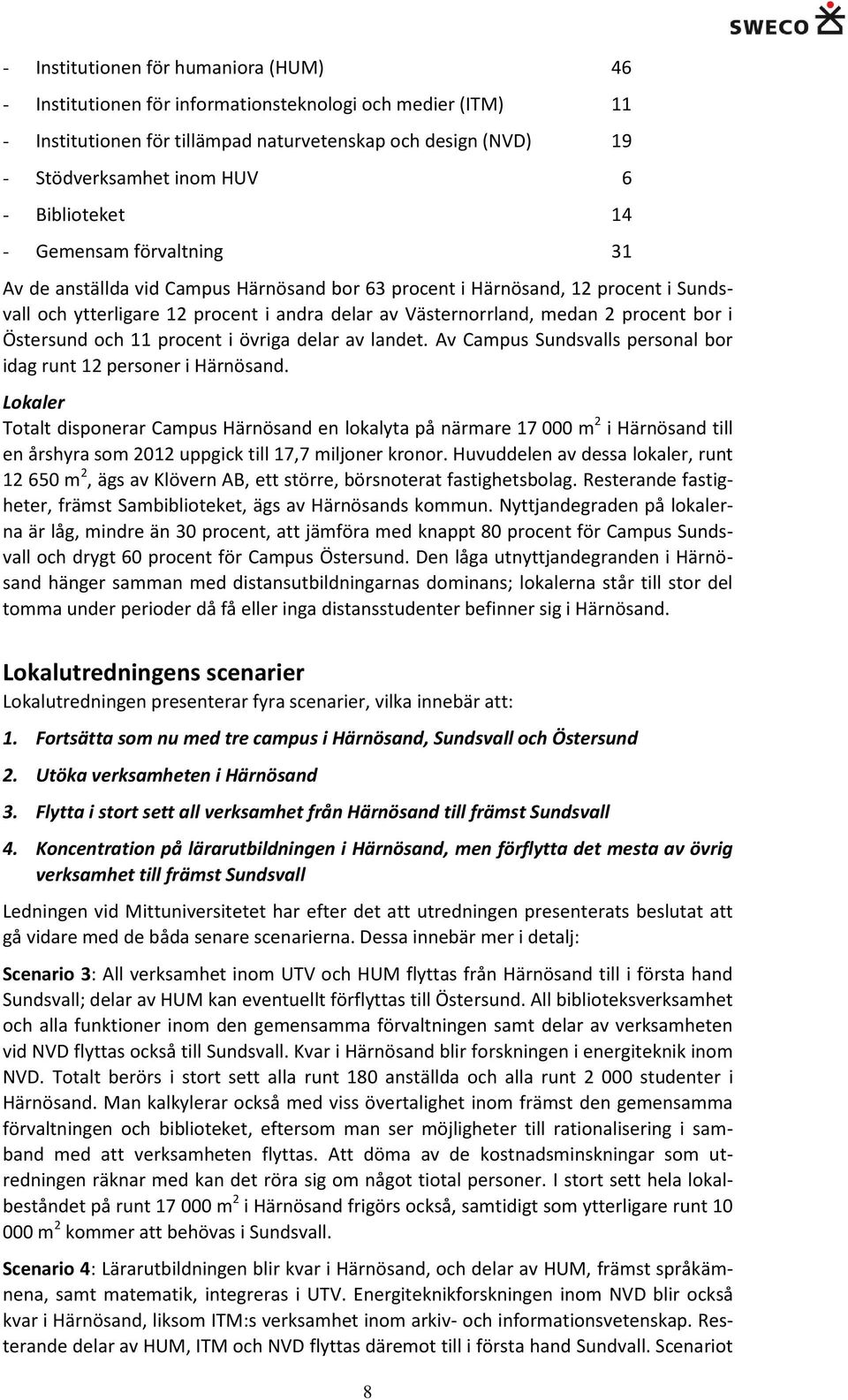 SWECO

- Institutionen för humaniora (HUM) 46
- Institutionen för informationsteknologi och medier (ITM) 11
- Institutionen för tillämpad naturvetenskap och design (NVD) 19
- Stödverksamhet inom HUV 6
- Biblioteket 14
- Gemensam förvaltning 31

Av de anställda vid Campus Härnösand bor 63 procent i Härnösand, 12 procent i Sundsvall och ytterligare 12 procent i andra delar av Västernorrland, medan 2 procent bor i Östersund och 11 procent i övriga delar av landet. Av Campus Sundsvalls personal bor idag runt 12 personer i Härnösand.

Lokaler

Totalt disponerar Campus Härnösand en lokalyta på närmare 17 000 m$^2$ i Härnösand till en årshyra som 2012 uppgick till 17,7 miljoner kronor. Huvuddelen av dessa lokaler, runt 12 650 m$^2$, ägs av Klövern AB, ett större, börsnoterat fastighetsbolag. Resterande fastigheter, främst Sambiblioteket, ägs av Härnösands kommun. Nyttjandegraden på lokalerna är låg, mindre än 30 procent, att jämföra med knappt 80 procent för Campus Sundsvall och drygt 60 procent för Campus Östersund. Den låga utnyttjandegranden i Härnösand hänger samman med distansutbildningarnas dominans; lokalerna står till stor del tomma under perioder då få eller inga distansstudenter befinner sig i Härnösand.

Lokalutredningens scenarier

Lokalutredningen presenterar fyra scenarier, vilka innebär att:

1. Fortsätta som nu med tre campus i Härnösand, Sundsvall och Östersund

2. Utöka verksamheten i Härnösand

3. Flytta i stort sett all verksamhet från Härnösand till främst Sundsvall

4. Koncentration på lärarutbildningen i Härnösand, men förflytta det mesta av övrig verksamhet till främst Sundsvall

Ledningen vid Mittuniversitetet har efter det att utredningen presenterats beslutat att gå vidare med de båda senare scenarierna. Dessa innebär mer i detalj:

Scenario 3: All verksamhet inom UTV och HUM flyttas från Härnösand till i första hand Sundsvall; delar av HUM kan eventuellt förflyttas till Östersund. All biblioteksverksamhet och alla funktioner inom den gemensamma förvaltningen samt delar av verksamheten vid NVD flyttas också till Sundsvall. Kvar i Härnösand blir forskningen i energiteknik inom NVD. Totalt berörs i stort sett alla runt 180 anställda och alla runt 2 000 studenter i Härnösand. Man kalkylerar också med viss övertalighet inom främst den gemensamma förvaltningen och biblioteket, eftersom man ser möjligheter till rationalisering i samband med att verksamheten flyttas. Att döma av de kostnadsminskningar som utredningen räknar med kan det röra sig om något tiotal personer. I stort sett hela lokalbeståndet på runt 17 000 m$^2$ i Härnösand frigörs också, samtidigt som ytterligare runt 10 000 m$^2$ kommer att behövas i Sundsvall.

Scenario 4: Lärarutbildningen blir kvar i Härnösand, och delar av HUM, främst språkämnena, samt matematik, integreras i UTV. Energiteknikforskningen inom NVD blir också kvar i Härnösand, liksom ITM:s verksamhet inom arkiv- och informationsvetenskap. Resterande delar av HUM, ITM och NVD flyttas däremot till i första hand Sundvall. Scenariot

8